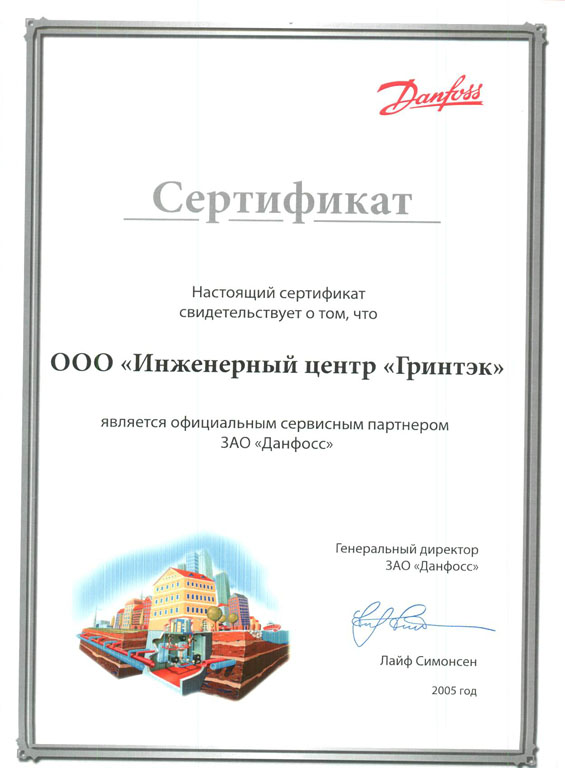 Danfoss

Сертификат

Настоящий сертификат свидетельствует о том, что

ООО «Инженерный центр «Гринтэк»

является официальным сервисным партнером ЗАО «Данфосс»

Генеральный директор ЗАО «Данфосс»

Лайф Симонсен

2005 год